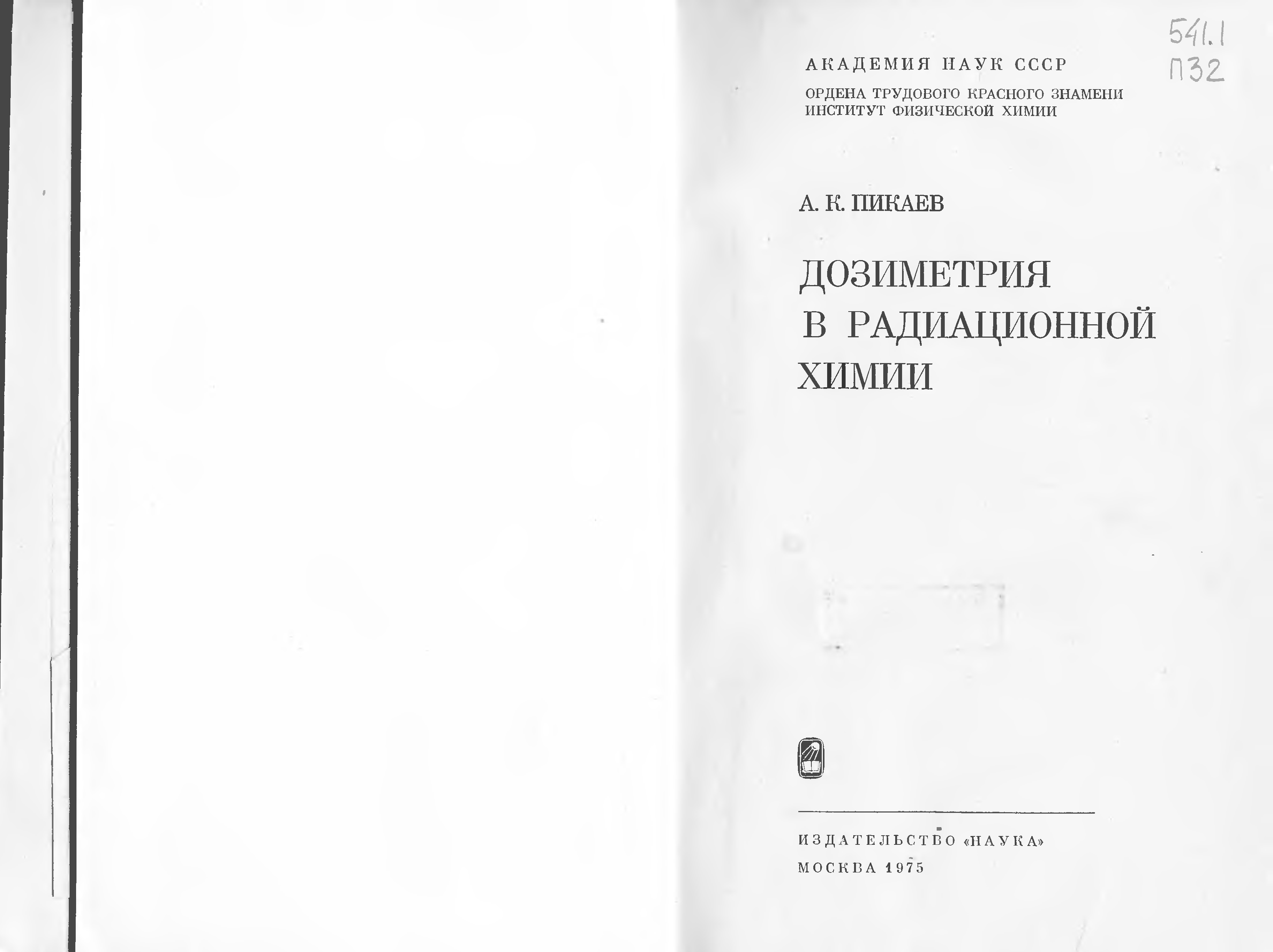 541.1
П32

АКАДЕМИЯ НАУК СССР

ОРДЕНА ТРУДОВОГО КРАСНОГО ЗНАМЕНИ
ИНСТИТУТ ФИЗИЧЕСКОЙ ХИМИИ

А. К. ПИКАЕВ

ДОЗИМЕТРИЯ
В РАДИАЦИОННОЙ
ХИМИИ

ИЗДАТЕЛЬСТВО «НАУКА»

МОСКВА 1975